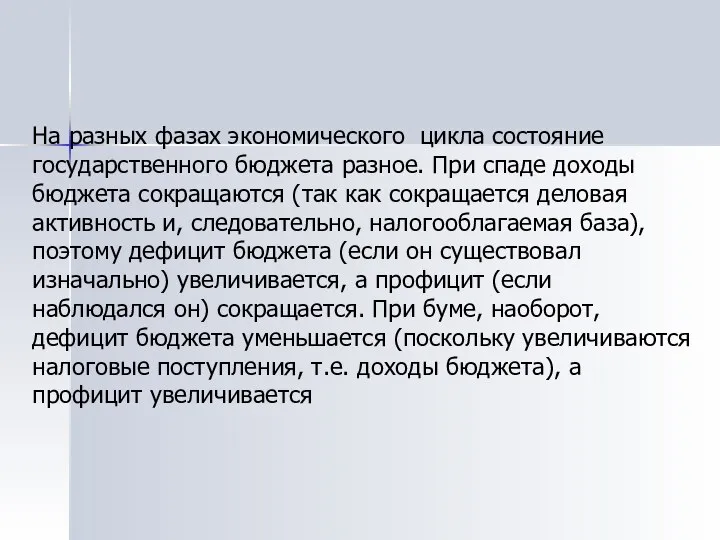 На разных фазах экономического цикла состояние государственного бюджета разное. При спаде доходы бюджета сокращаются (так как сокращается деловая активность и, следовательно, налогооблагаемая база), поэтому дефицит бюджета (если он существовал изначально) увеличивается, а профицит (если наблюдался он) сокращается. При буме, наоборот, дефицит бюджета уменьшается (поскольку увеличиваются налоговые поступления, т.е. доходы бюджета), а профицит увеличивается